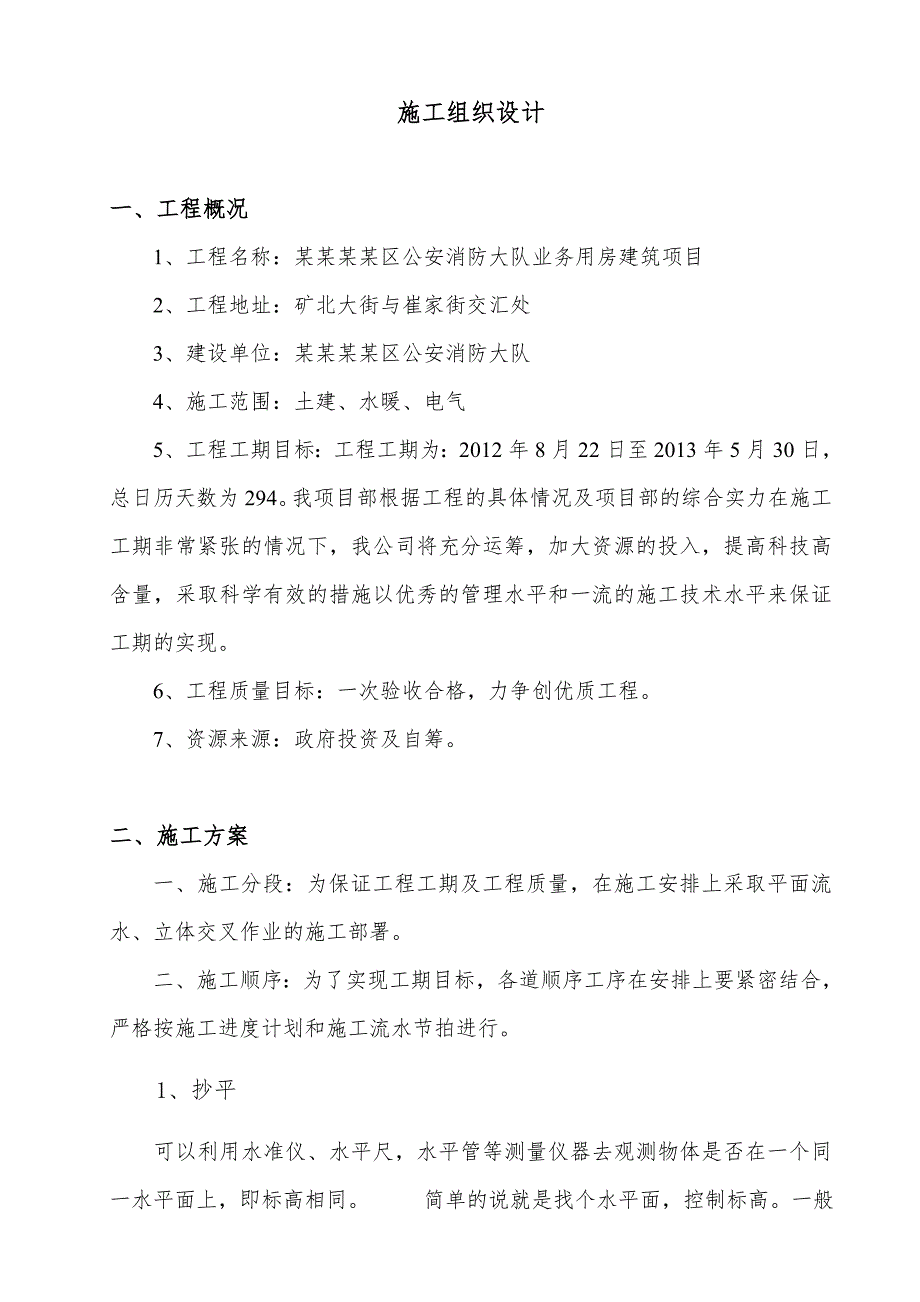 施工组织设计

一、工程概况

1、工程名称：某某某某区公安消防大队业务用房建筑项目

2、工程地址：矿北大街与崔家街交汇处

3、建设单位：某某某某区公安消防大队

4、施工范围：土建、水暖、电气

5、工程工期目标：工程工期为：2012 年 8 月 22 日至 2013 年 5 月 30 日，总日历天数为 294。我项目部根据工程的具体情况及项目部的综合实力在施工工期非常紧张的情况下，我公司将充分运筹，加大资源的投入，提高科技高含量，采取科学有效的措施以优秀的管理水平和一流的施工技术水平来保证工期的实现。

6、工程质量目标：一次验收合格，力争创优质工程。

7、资源来源：政府投资及自筹。

二、施工方案

一、施工分段：为保证工程工期及工程质量，在施工安排上采取平面流水、立体交叉作业的施工部署。

二、施工顺序：为了实现工期目标，各道顺序工序在安排上要紧密结合，严格按施工进度计划和施工流水节拍进行。

1、抄平

可以利用水准仪、水平尺，水平管等测量仪器去观测物体是否在一个同一水平面上，即标高相同。　　简单的说就是找个水平面，控制标高。一般